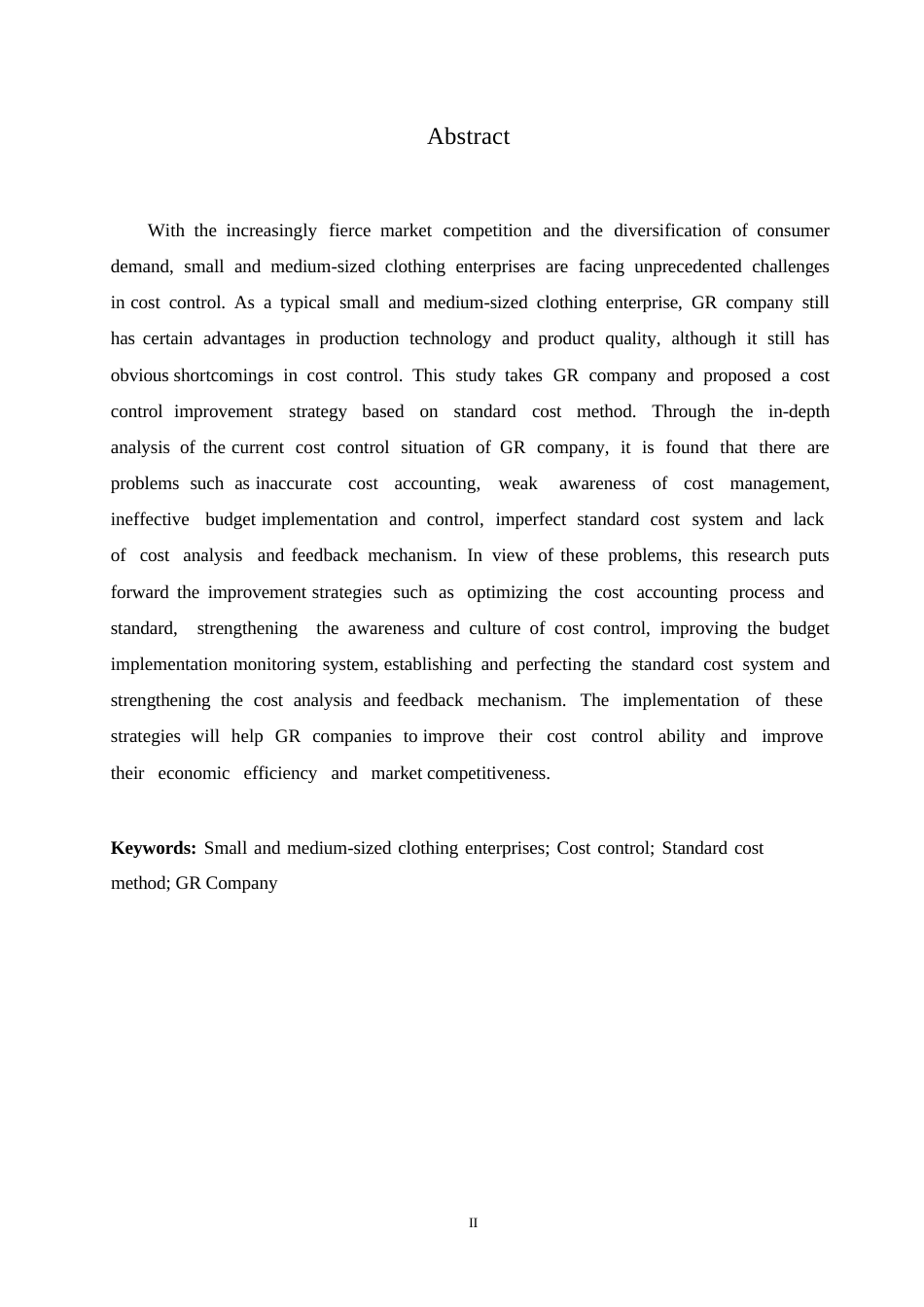 Abstract

With the increasingly fierce market competition and the diversification of consumer demand, small and medium-sized clothing enterprises are facing unprecedented challenges in cost control. As a typical small and medium-sized clothing enterprise, GR company still has certain advantages in production technology and product quality, although it still has obvious shortcomings in cost control. This study takes GR company and proposed a cost control improvement strategy based on standard cost method. Through the in-depth analysis of the current cost control situation of GR company, it is found that there are problems such as inaccurate cost accounting, weak awareness of cost management, ineffective budget implementation and control, imperfect standard cost system and lack of cost analysis and feedback mechanism. In view of these problems, this research puts forward the improvement strategies such as optimizing the cost accounting process and standard, strengthening the awareness and culture of cost control, improving the budget implementation monitoring system, establishing and perfecting the standard cost system and strengthening the cost analysis and feedback mechanism. The implementation of these strategies will help GR companies to improve their cost control ability and improve their economic efficiency and market competitiveness.

**Keywords:** Small and medium-sized clothing enterprises; Cost control; Standard cost method; GR Company

II